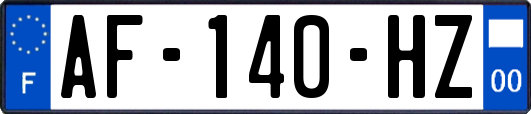 F
AF-140-HZ
00